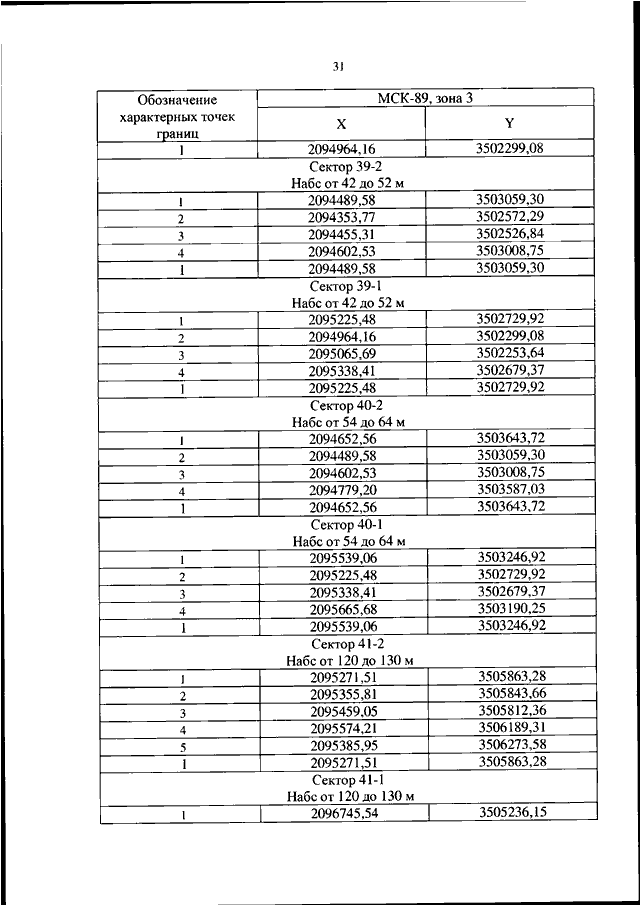 31

| Обозначение характерных точек границ | МСК-89, зона 3 | |
|---|---|---|
| | X | Y |
| 1 | 2094964,16 | 3502299,08 |
| Сектор 39-2 Набс от 42 до 52 м | | |
| 1 | 2094489,58 | 3503059,30 |
| 2 | 2094353,77 | 3502572,29 |
| 3 | 2094455,31 | 3502526,84 |
| 4 | 2094602,53 | 3503008,75 |
| 1 | 2094489,58 | 3503059,30 |
| Сектор 39-1 Набс от 42 до 52 м | | |
| 1 | 2095225,48 | 3502729,92 |
| 2 | 2094964,16 | 3502299,08 |
| 3 | 2095065,69 | 3502253,64 |
| 4 | 2095338,41 | 3502679,37 |
| 1 | 2095225,48 | 3502729,92 |
| Сектор 40-2 Набс от 54 до 64 м | | |
| 1 | 2094652,56 | 3503643,72 |
| 2 | 2094489,58 | 3503059,30 |
| 3 | 2094602,53 | 3503008,75 |
| 4 | 2094779,20 | 3503587,03 |
| 1 | 2094652,56 | 3503643,72 |
| Сектор 40-1 Набс от 54 до 64 м | | |
| 1 | 2095539,06 | 3503246,92 |
| 2 | 2095225,48 | 3502729,92 |
| 3 | 2095338,41 | 3502679,37 |
| 4 | 2095665,68 | 3503190,25 |
| 1 | 2095539,06 | 3503246,92 |
| Сектор 41-2 Набс от 120 до 130 м | | |
| 1 | 2095271,51 | 3505863,28 |
| 2 | 2095355,81 | 3505843,66 |
| 3 | 2095459,05 | 3505812,36 |
| 4 | 2095574,21 | 3506189,31 |
| 5 | 2095385,95 | 3506273,58 |
| 1 | 2095271,51 | 3505863,28 |
| Сектор 41-1 Набс от 120 до 130 м | | |
| 1 | 2096745,54 | 3505236,15 |